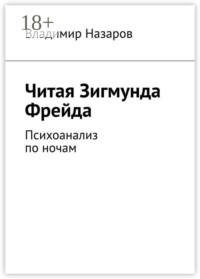 18+
Владимир Назаров

Читая Зигмунда Фрейда

Психоанализ
по ночам